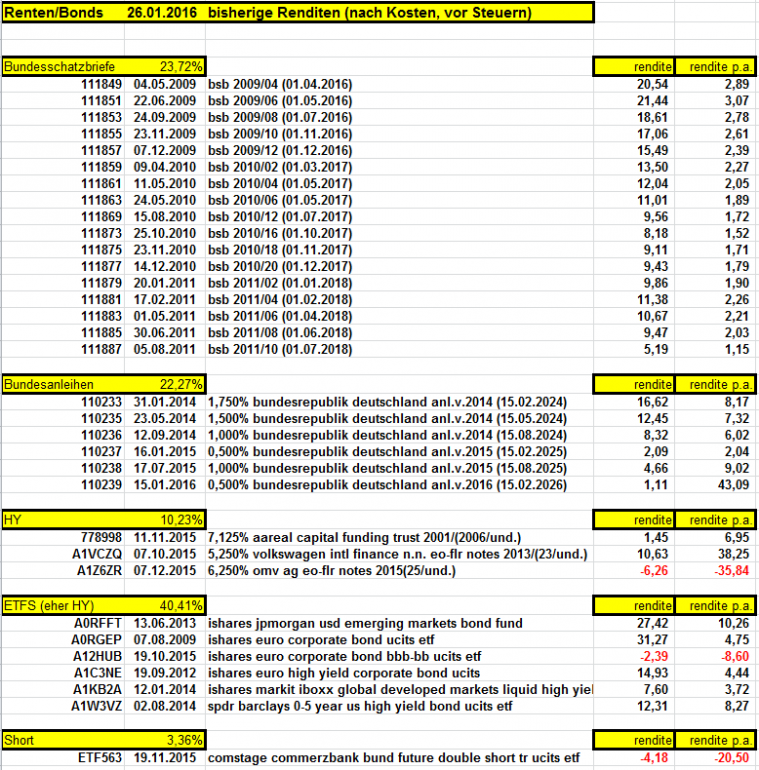 Renten/Bonds 26.01.2016 bisherige Renditen (nach Kosten, vor Steuern)

| Bundesschatzbriefe | 23,72% | | rendite | rendite p.a. |
|---|---|---|---|---|
| 111849 | 04.05.2009 | bsb 2009/04 (01.04.2016) | 20,54 | 2,89 |
| 111851 | 22.06.2009 | bsb 2009/06 (01.05.2016) | 21,44 | 3,07 |
| 111853 | 24.09.2009 | bsb 2009/08 (01.07.2016) | 18,61 | 2,78 |
| 111855 | 23.11.2009 | bsb 2009/10 (01.11.2016) | 17,06 | 2,61 |
| 111857 | 07.12.2009 | bsb 2009/12 (01.12.2016) | 15,49 | 2,39 |
| 111859 | 09.04.2010 | bsb 2010/02 (01.03.2017) | 13,50 | 2,27 |
| 111861 | 11.05.2010 | bsb 2010/04 (01.05.2017) | 12,04 | 2,05 |
| 111863 | 24.05.2010 | bsb 2010/06 (01.05.2017) | 11,01 | 1,89 |
| 111869 | 15.08.2010 | bsb 2010/12 (01.07.2017) | 9,56 | 1,72 |
| 111873 | 25.10.2010 | bsb 2010/16 (01.10.2017) | 8,18 | 1,52 |
| 111875 | 23.11.2010 | bsb 2010/18 (01.11.2017) | 9,11 | 1,71 |
| 111877 | 14.12.2010 | bsb 2010/20 (01.12.2017) | 9,43 | 1,79 |
| 111879 | 20.01.2011 | bsb 2011/02 (01.01.2018) | 9,86 | 1,90 |
| 111881 | 17.02.2011 | bsb 2011/04 (01.02.2018) | 11,38 | 2,26 |
| 111883 | 01.05.2011 | bsb 2011/06 (01.04.2018) | 10,67 | 2,21 |
| 111885 | 30.06.2011 | bsb 2011/08 (01.06.2018) | 9,47 | 2,03 |
| 111887 | 05.08.2011 | bsb 2011/10 (01.07.2018) | 5,19 | 1,15 |

| Bundesanleihen | 22,27% | | rendite | rendite p.a. |
|---|---|---|---|---|
| 110233 | 31.01.2014 | 1,750% bundesrepublik deutschland anl.v.2014 (15.02.2024) | 16,62 | 8,17 |
| 110235 | 23.05.2014 | 1,500% bundesrepublik deutschland anl.v.2014 (15.05.2024) | 12,45 | 7,32 |
| 110236 | 12.09.2014 | 1,000% bundesrepublik deutschland anl.v.2014 (15.08.2024) | 8,32 | 6,02 |
| 110237 | 16.01.2015 | 0,500% bundesrepublik deutschland anl.v.2015 (15.02.2025) | 2,09 | 2,04 |
| 110238 | 17.07.2015 | 1,000% bundesrepublik deutschland anl.v.2015 (15.08.2025) | 4,66 | 9,02 |
| 110239 | 15.01.2016 | 0,500% bundesrepublik deutschland anl.v.2016 (15.02.2026) | 1,11 | 43,09 |

| HY | 10,23% | | rendite | rendite p.a. |
|---|---|---|---|---|
| 778998 | 11.11.2015 | 7,125% aareal capital funding trust 2001/(2006/und.) | 1,45 | 6,95 |
| A1VCZQ | 07.10.2015 | 5,250% volkswagen intl finance n.n. eo-flr notes 2013/(23/und.) | 10,63 | 38,25 |
| A1Z6ZR | 07.12.2015 | 6,250% omv ag eo-flr notes 2015(25/und.) | -6,26 | -35,84 |

| ETFS (eher HY) | 40,41% | | rendite | rendite p.a. |
|---|---|---|---|---|
| A0RFFT | 13.06.2013 | ishares jpmorgan usd emerging markets bond fund | 27,42 | 10,26 |
| A0RGEP | 07.08.2009 | ishares euro corporate bond ucits etf | 31,27 | 4,75 |
| A12HUB | 19.10.2015 | ishares euro corporate bond bbb-bb ucits etf | -2,39 | -8,60 |
| A1C3NE | 19.09.2012 | ishares euro high yield corporate bond ucits | 14,93 | 4,44 |
| A1KB2A | 12.01.2014 | ishares markit iboxx global developed markets liquid high yiel | 7,60 | 3,72 |
| A1W3VZ | 02.08.2014 | spdr barclays 0-5 year us high yield bond ucits etf | 12,31 | 8,27 |

| Short | 3,36% | | rendite | rendite p.a. |
|---|---|---|---|---|
| ETF563 | 19.11.2015 | comstage commerzbank bund future double short tr ucits etf | -4,18 | -20,50 |